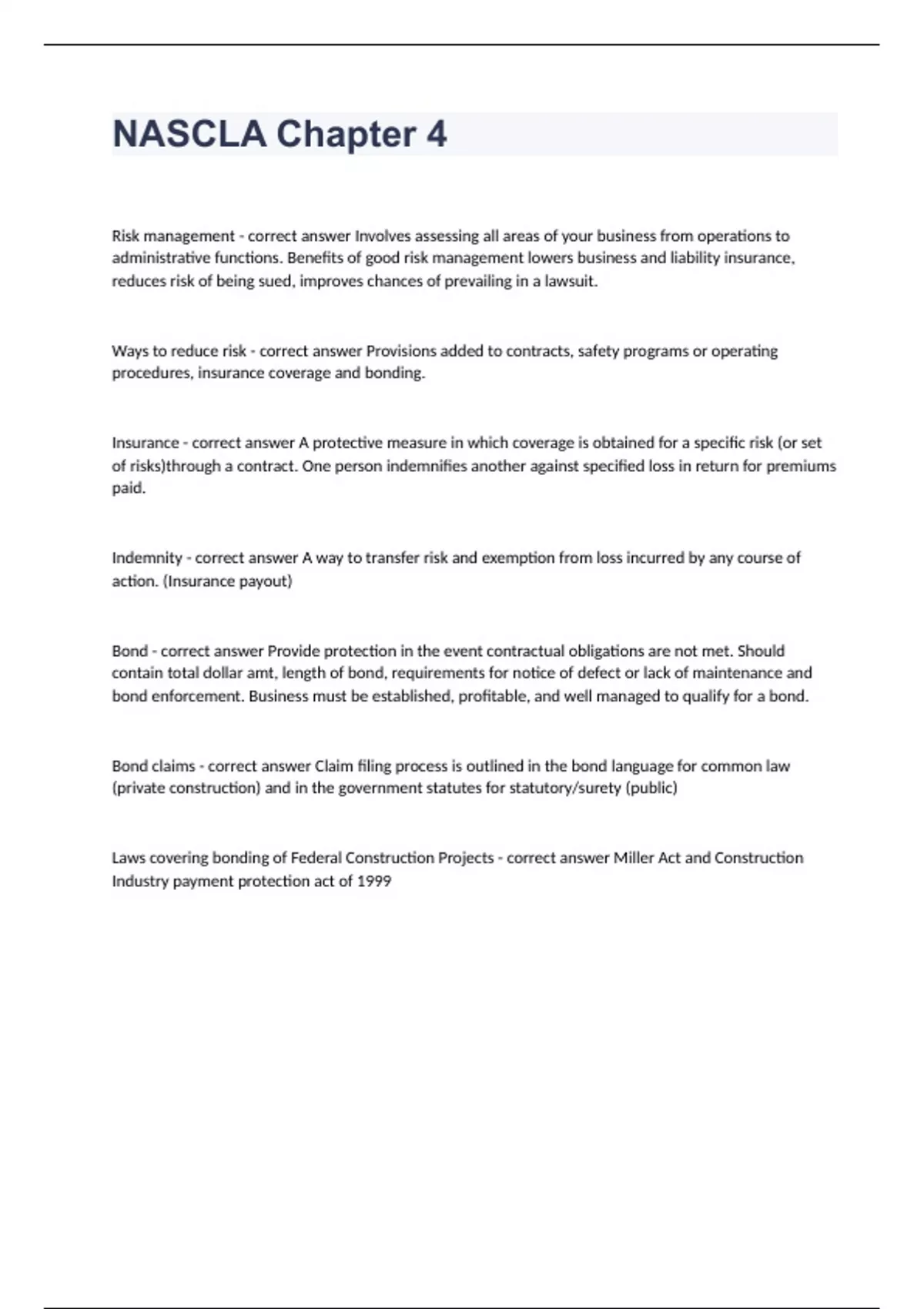 NASCLA Chapter 4

Risk management - correct answer Involves assessing all areas of your business from operations to administrative functions. Benefits of good risk management lowers business and liability insurance, reduces risk of being sued, improves chances of prevailing in a lawsuit.

Ways to reduce risk - correct answer Provisions added to contracts, safety programs or operating procedures, insurance coverage and bonding.

Insurance - correct answer A protective measure in which coverage is obtained for a specific risk (or set of risks)through a contract. One person indemnifies another against specified loss in return for premiums paid.

Indemnity - correct answer A way to transfer risk and exemption from loss incurred by any course of action. (Insurance payout)

Bond - correct answer Provide protection in the event contractual obligations are not met. Should contain total dollar amt, length of bond, requirements for notice of defect or lack of maintenance and bond enforcement. Business must be established, profitable, and well managed to qualify for a bond.

Bond claims - correct answer Claim filing process is outlined in the bond language for common law (private construction) and in the government statutes for statutory/surety (public)

Laws covering bonding of Federal Construction Projects - correct answer Miller Act and Construction Industry payment protection act of 1999